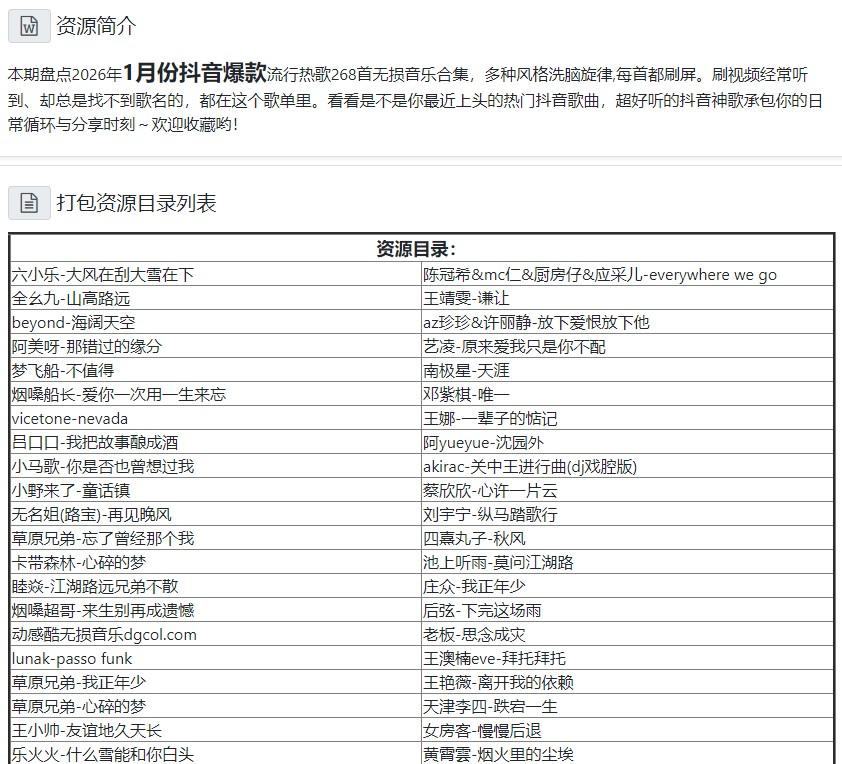 资源简介

本期盘点2026年1月份抖音爆款流行热歌268首无损音乐合集，多种风格洗脑旋律,每首都刷屏。刷视频经常听到、却总是找不到歌名的，都在这个歌单里。看看是不是你最近上头的热门抖音歌曲，超好听的抖音神歌承包你的日常循环与分享时刻～欢迎收藏哟！

打包资源目录列表

| 资源目录: | |
|---|---|
| 六小乐-大风在刮大雪在下 | 陈冠希&mc仁&厨房仔&应采儿-everywhere we go |
| 全幺九-山高路远 | 王靖雯-谦让 |
| beyond-海阔天空 | az珍珍&许丽静-放下爱恨放下他 |
| 阿美呀-那错过的缘分 | 艺凌-原来爱我只是你不配 |
| 梦飞船-不值得 | 南极星-天涯 |
| 烟嗓船长-爱你一次用一生来忘 | 邓紫棋-唯一 |
| vicetone-nevada | 王娜-一辈子的惦记 |
| 吕口口-我把故事酿成酒 | 阿yueyue-沈园外 |
| 小马歌-你是否也曾想过我 | akirac-关中王进行曲(dj戏腔版) |
| 小野来了-童话镇 | 蔡欣欣-心许一片云 |
| 无名姐(路宝)-再见晚风 | 刘宇宁-纵马踏歌行 |
| 草原兄弟-忘了曾经那个我 | 四嘉丸子-秋风 |
| 卡带森林-心碎的梦 | 池上听雨-莫问江湖路 |
| 睦焱-江湖路远兄弟不散 | 庄众-我正年少 |
| 烟嗓超哥-来生别再成遗憾 | 后弦-下完这场雨 |
| 动感酷无损音乐dgcol.com | 老板-思念成灾 |
| lunak-passo funk | 王澳楠eve-拜托拜托 |
| 草原兄弟-我正年少 | 王艳薇-离开我的依赖 |
| 草原兄弟-心碎的梦 | 天津李四-跌宕一生 |
| 王小帅-友谊地久天长 | 女房客-慢慢后退 |
| 乐火火-什么雪能和你白头 | 黄霄雲-烟火里的尘埃 |